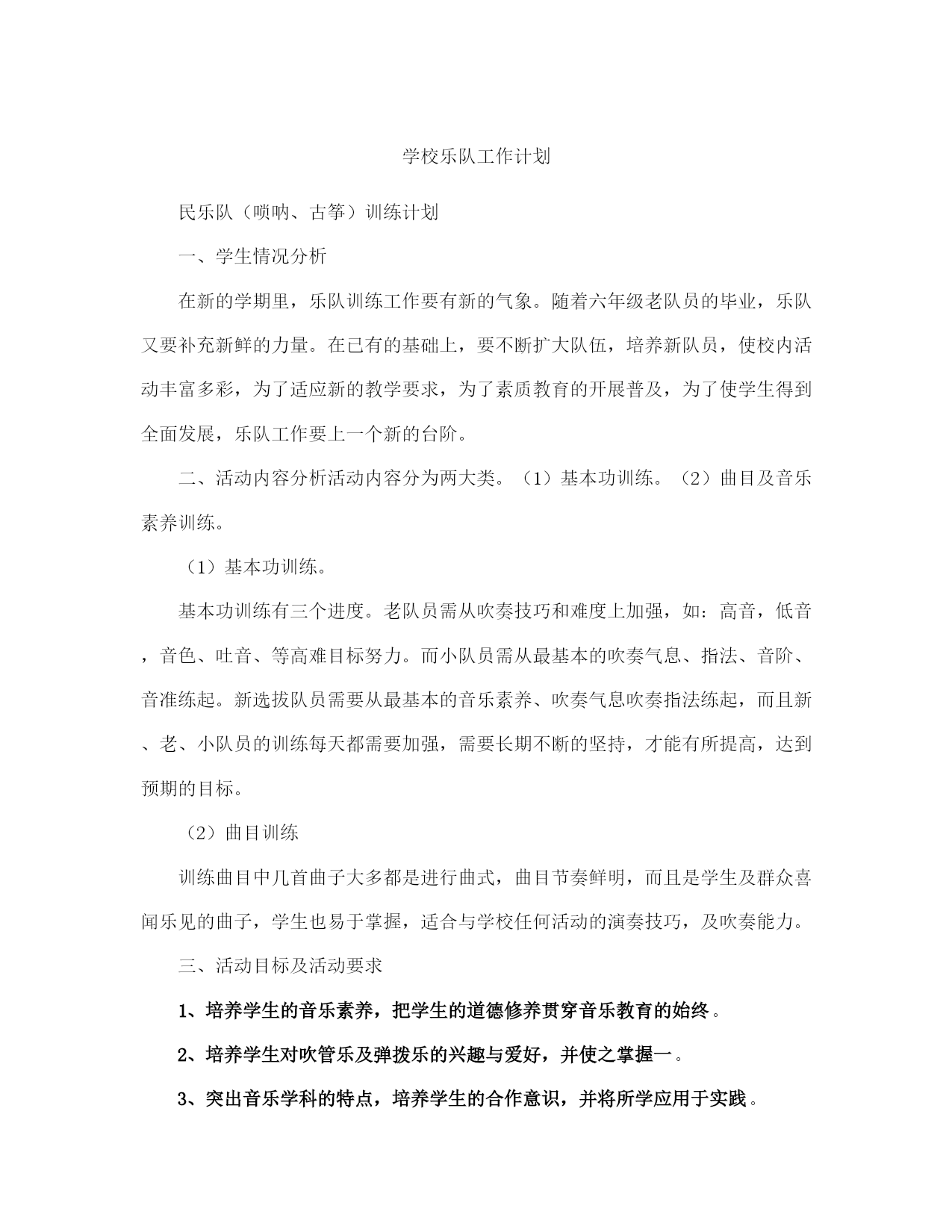 学校乐队工作计划

民乐队（唢呐、古筝）训练计划

一、学生情况分析

在新的学期里，乐队训练工作要有新的气象。随着六年级老队员的毕业，乐队又要补充新鲜的力量。在已有的基础上，要不断扩大队伍，培养新队员，使校内活动丰富多彩，为了适应新的教学要求，为了素质教育的开展普及，为了使学生得到全面发展，乐队工作要上一个新的台阶。

二、活动内容分析活动内容分为两大类。（1）基本功训练。（2）曲目及音乐素养训练。

（1）基本功训练。

基本功训练有三个进度。老队员需从吹奏技巧和难度上加强，如：高音，低音，音色、吐音、等高难目标努力。而小队员需从最基本的吹奏气息、指法、音阶、音准练起。新选拔队员需要从最基本的音乐素养、吹奏气息吹奏指法练起，而且新、老、小队员的训练每天都需要加强，需要长期不断的坚持，才能有所提高，达到预期的目标。

（2）曲目训练

训练曲目中几首曲子大多都是进行曲式，曲目节奏鲜明，而且是学生及群众喜闻乐见的曲子，学生也易于掌握，适合与学校任何活动的演奏技巧，及吹奏能力。

三、活动目标及活动要求

1、培养学生的音乐素养，把学生的道德修养贯穿音乐教育的始终。

2、培养学生对吹管乐及弹拨乐的兴趣与爱好，并使之掌握一。

3、突出音乐学科的特点，培养学生的合作意识，并将所学应用于实践。